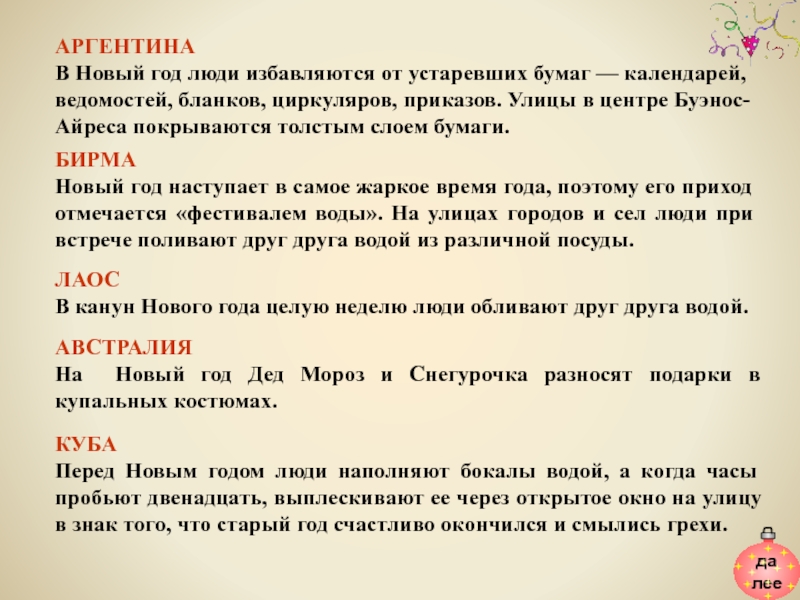 АРГЕНТИНА
В Новый год люди избавляются от устаревших бумаг — календарей, ведомостей, бланков, циркуляров, приказов. Улицы в центре Буэнос-Айреса покрываются толстым слоем бумаги.

БИРМА
Новый год наступает в самое жаркое время года, поэтому его приход отмечается «фестивалем воды». На улицах городов и сел люди при встрече поливают друг друга водой из различной посуды.

ЛАОС
В канун Нового года целую неделю люди обливают друг друга водой.

АВСТРАЛИЯ
На Новый год Дед Мороз и Снегурочка разносят подарки в купальных костюмах.

КУБА
Перед Новым годом люди наполняют бокалы водой, а когда часы пробьют двенадцать, выплескивают ее через открытое окно на улицу в знак того, что старый год счастливо окончился и смылись грехи.

да
лее